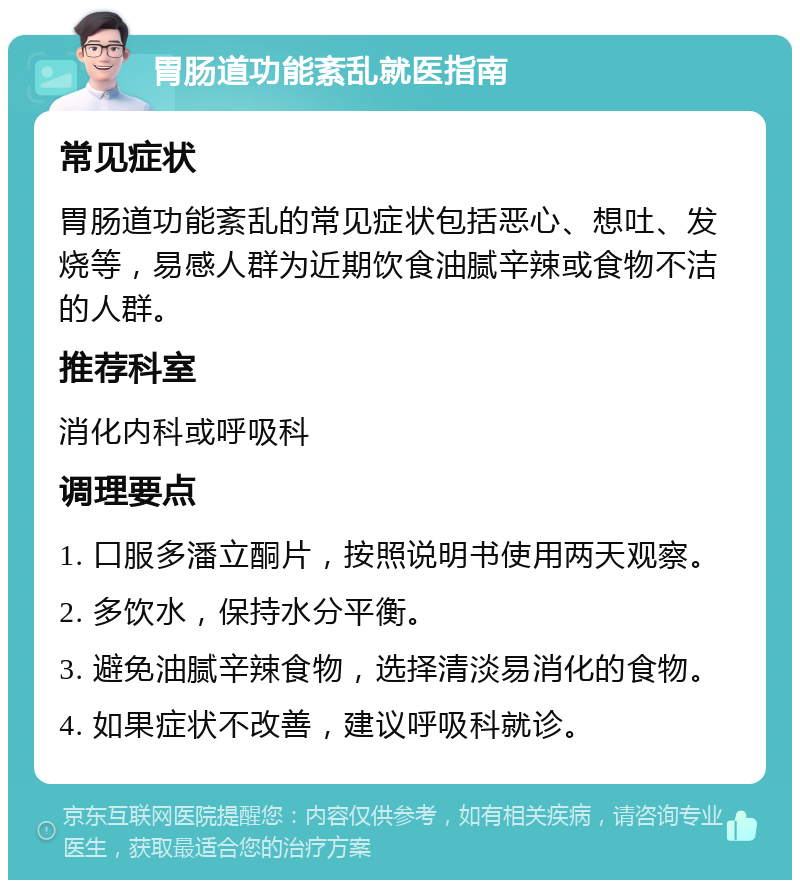 胃肠道功能紊乱就医指南

常见症状

胃肠道功能紊乱的常见症状包括恶心、想吐、发烧等，易感人群为近期饮食油腻辛辣或食物不洁的人群。

推荐科室

消化内科或呼吸科

调理要点

1. 口服多潘立酮片，按照说明书使用两天观察。

2. 多饮水，保持水分平衡。

3. 避免油腻辛辣食物，选择清淡易消化的食物。

4. 如果症状不改善，建议呼吸科就诊。

京东互联网医院提醒您：内容仅供参考，如有相关疾病，请咨询专业医生，获取最适合您的治疗方案